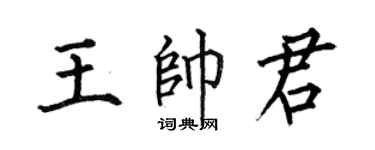 王帥君
词典网